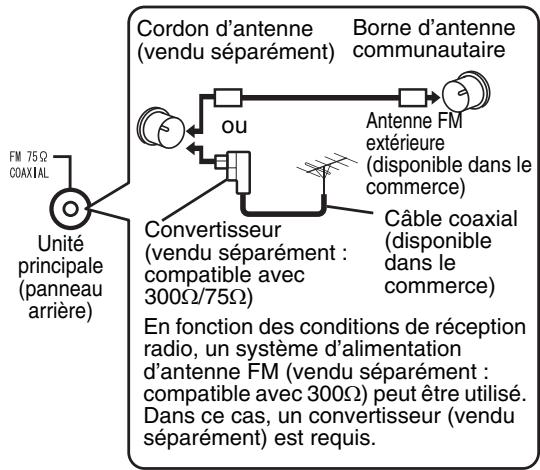 Cordon d'antenne (vendu séparément)

Borne d'antenne communautaire

ou

Antenne FM extérieure (disponible dans le commerce)

FM 75Ω COAXIAL

Unité principale (panneau arrière)

Convertisseur (vendu séparément : compatible avec 300Ω/75Ω)

Câble coaxial (disponible dans le commerce)

En fonction des conditions de réception radio, un système d'alimentation d'antenne FM (vendu séparément : compatible avec 300Ω) peut être utilisé. Dans ce cas, un convertisseur (vendu séparément) est requis.